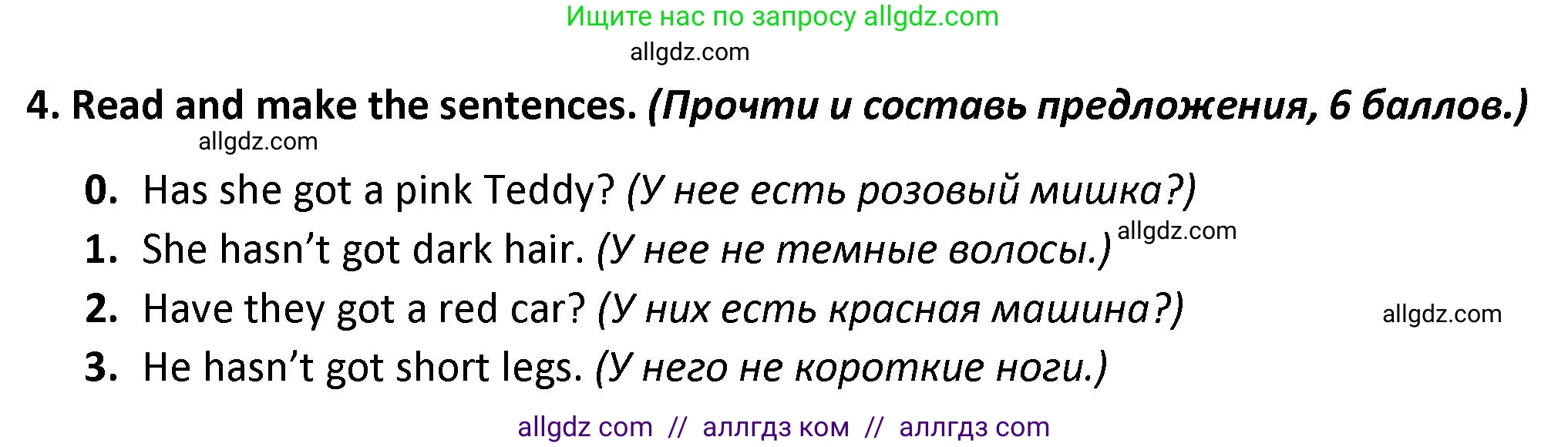 Ищите нас по запросу allgdz.com

allgdz.com

4. Read and make the sentences. (Прочти и составь предложения, 6 баллов.)

allgdz.com

0. Has she got a pink Teddy? (У нее есть розовый мишка?)
1. She hasn't got dark hair. (У нее не темные волосы.) allgdz.com
2. Have they got a red car? (У них есть красная машина?) allgdz.com
3. He hasn't got short legs. (У него не короткие ноги.)

allgdz com // аллгдз ком // аллгдз com